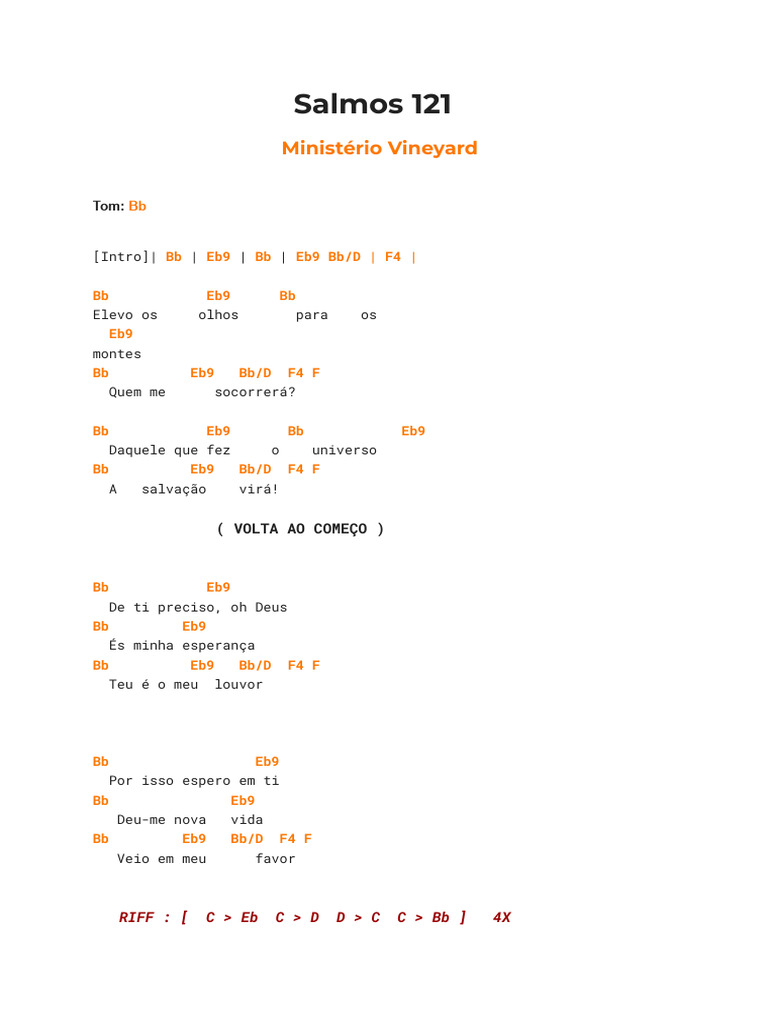 Salmos 121

Ministério Vineyard

Tom: Bb

[Intro]| Bb | Eb9 | Bb | Eb9 Bb/D | F4 |

Bb Eb9 Bb
Elevo os olhos para os
Eb9
montes
Bb Eb9 Bb/D F4 F
Quem me socorrerá?

Bb Eb9 Bb Eb9
Daquele que fez o universo
Bb Eb9 Bb/D F4 F
A salvação virá!

( VOLTA AO COMEÇO )

Bb Eb9
De ti preciso, oh Deus
Bb Eb9
És minha esperança
Bb Eb9 Bb/D F4 F
Teu é o meu louvor

Bb Eb9
Por isso espero em ti
Bb Eb9
Deu-me nova vida
Bb Eb9 Bb/D F4 F
Veio em meu favor

RIFF : [ C > Eb C > D D > C C > Bb ] 4X